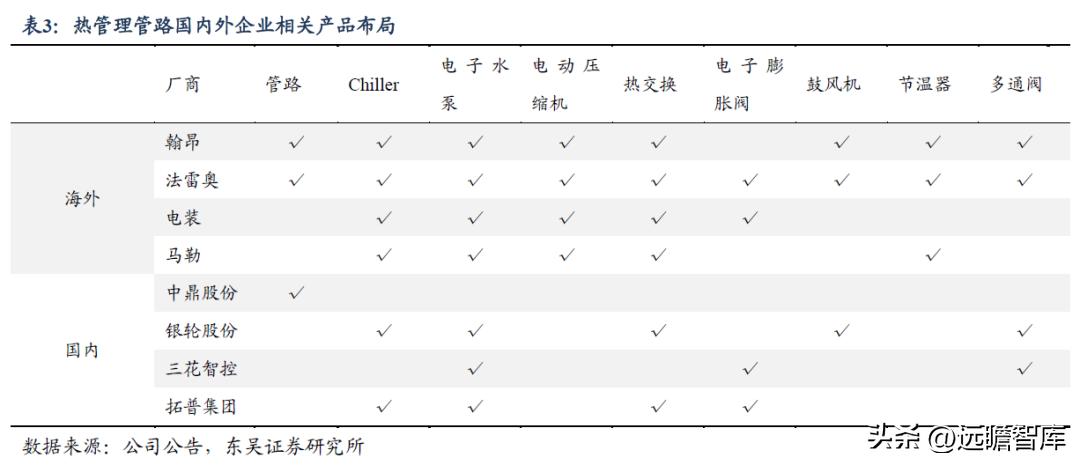 表3：热管理管路国内外企业相关产品布局

| | 厂商 | 管路 | Chiller | 电子水泵 | 电动压缩机 | 热交换 | 电子膨胀阀 | 鼓风机 | 节温器 | 多通阀 |
|---|---|---|---|---|---|---|---|---|---|---|
| 海外 | 翰昂 | ✓ | ✓ | ✓ | ✓ | ✓ | | ✓ | ✓ | ✓ |
| | 法雷奥 | ✓ | ✓ | ✓ | ✓ | ✓ | ✓ | ✓ | ✓ | ✓ |
| | 电装 | | ✓ | ✓ | ✓ | ✓ | ✓ | | | |
| | 马勒 | | ✓ | ✓ | ✓ | ✓ | | | ✓ | |
| 国内 | 中鼎股份 | ✓ | | | | | | | | |
| | 银轮股份 | | ✓ | ✓ | | ✓ | | ✓ | | ✓ |
| | 三花智控 | | | ✓ | | | ✓ | | | ✓ |
| | 拓普集团 | | ✓ | ✓ | | ✓ | ✓ | | | |

数据来源：公司公告，东吴证券研究所

头条 @远瞻智库